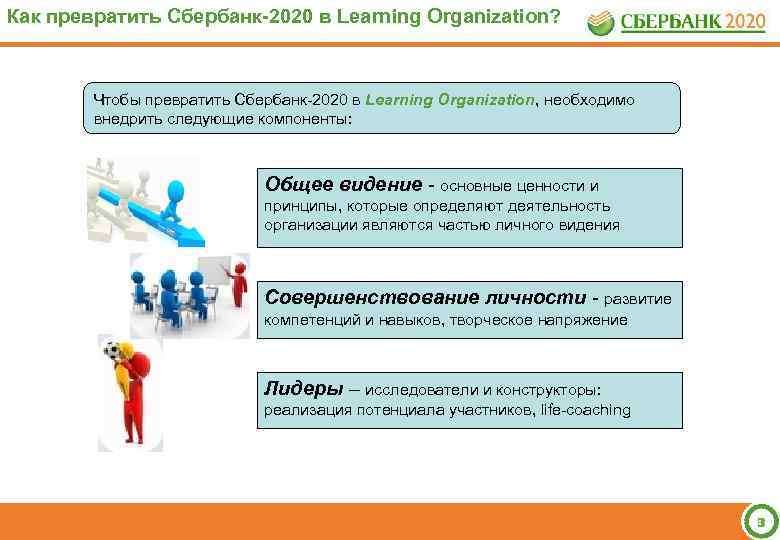 Как превратить Сбербанк-2020 в Learning Organization?

СБЕРБАНК 2020

Чтобы превратить Сбербанк-2020 в Learning Organization, необходимо внедрить следующие компоненты:

Общее видение - основные ценности и принципы, которые определяют деятельность организации являются частью личного видения

Совершенствование личности - развитие компетенций и навыков, творческое напряжение

Лидеры – исследователи и конструкторы: реализация потенциала участников, life-coaching

3